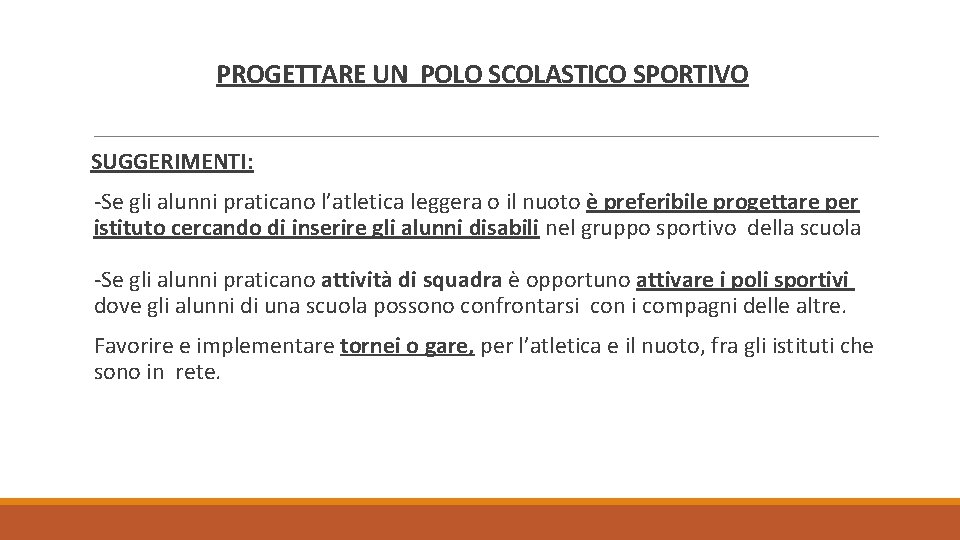 PROGETTARE UN POLO SCOLASTICO SPORTIVO

SUGGERIMENTI:

-Se gli alunni praticano l’atletica leggera o il nuoto è preferibile progettare per istituto cercando di inserire gli alunni disabili nel gruppo sportivo della scuola

-Se gli alunni praticano attività di squadra è opportuno attivare i poli sportivi dove gli alunni di una scuola possono confrontarsi con i compagni delle altre.

Favorire e implementare tornei o gare, per l’atletica e il nuoto, fra gli istituti che sono in rete.